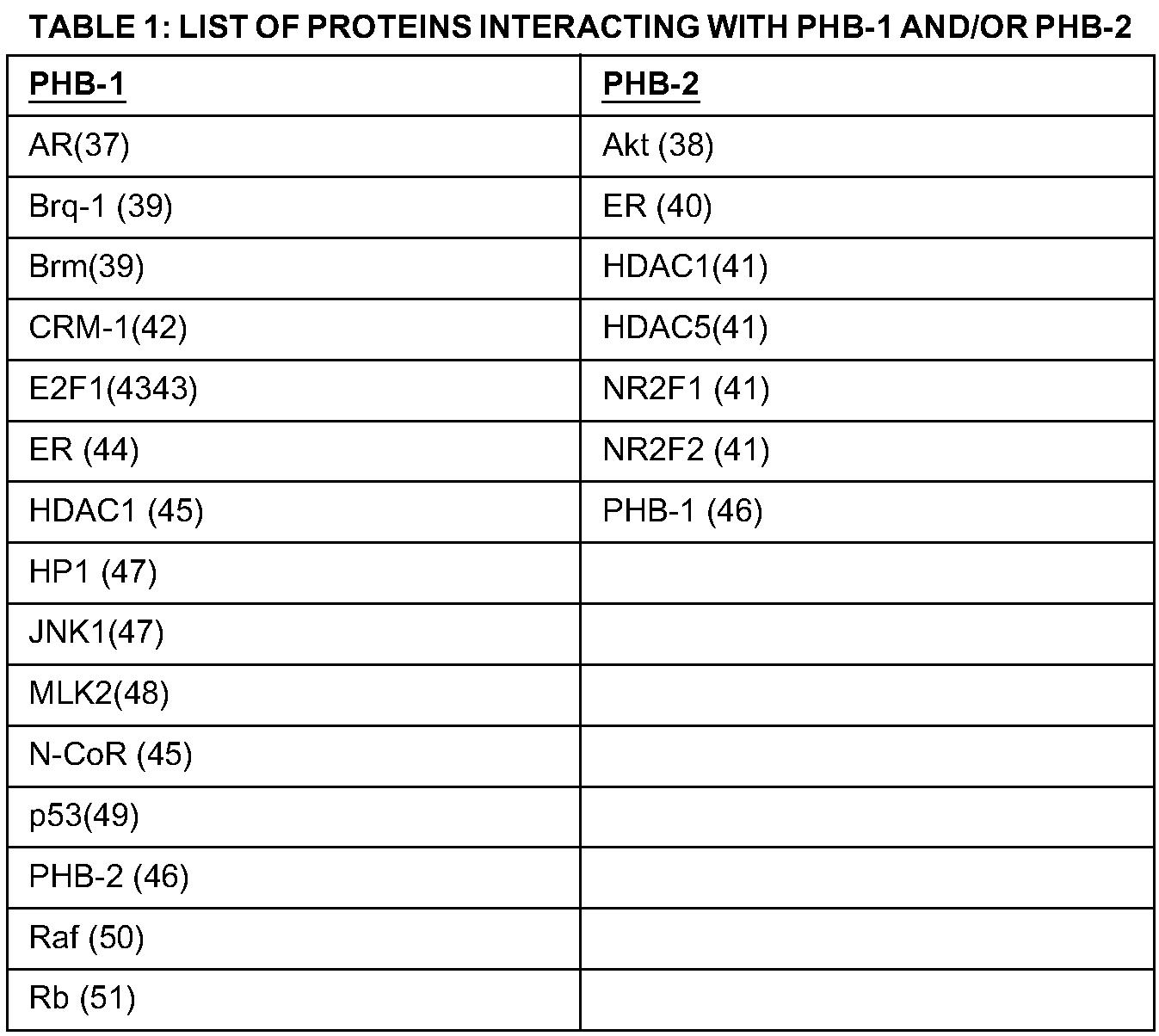 TABLE 1: LIST OF PROTEINS INTERACTING WITH PHB-1 AND/OR PHB-2

| PHB-1 | PHB-2 |
|---|---|
| AR(37) | Akt (38) |
| Brq-1 (39) | ER (40) |
| Brm(39) | HDAC1(41) |
| CRM-1(42) | HDAC5(41) |
| E2F1(4343) | NR2F1 (41) |
| ER (44) | NR2F2 (41) |
| HDAC1 (45) | PHB-1 (46) |
| HP1 (47) | |
| JNK1(47) | |
| MLK2(48) | |
| N-CoR (45) | |
| p53(49) | |
| PHB-2 (46) | |
| Raf (50) | |
| Rb (51) | |